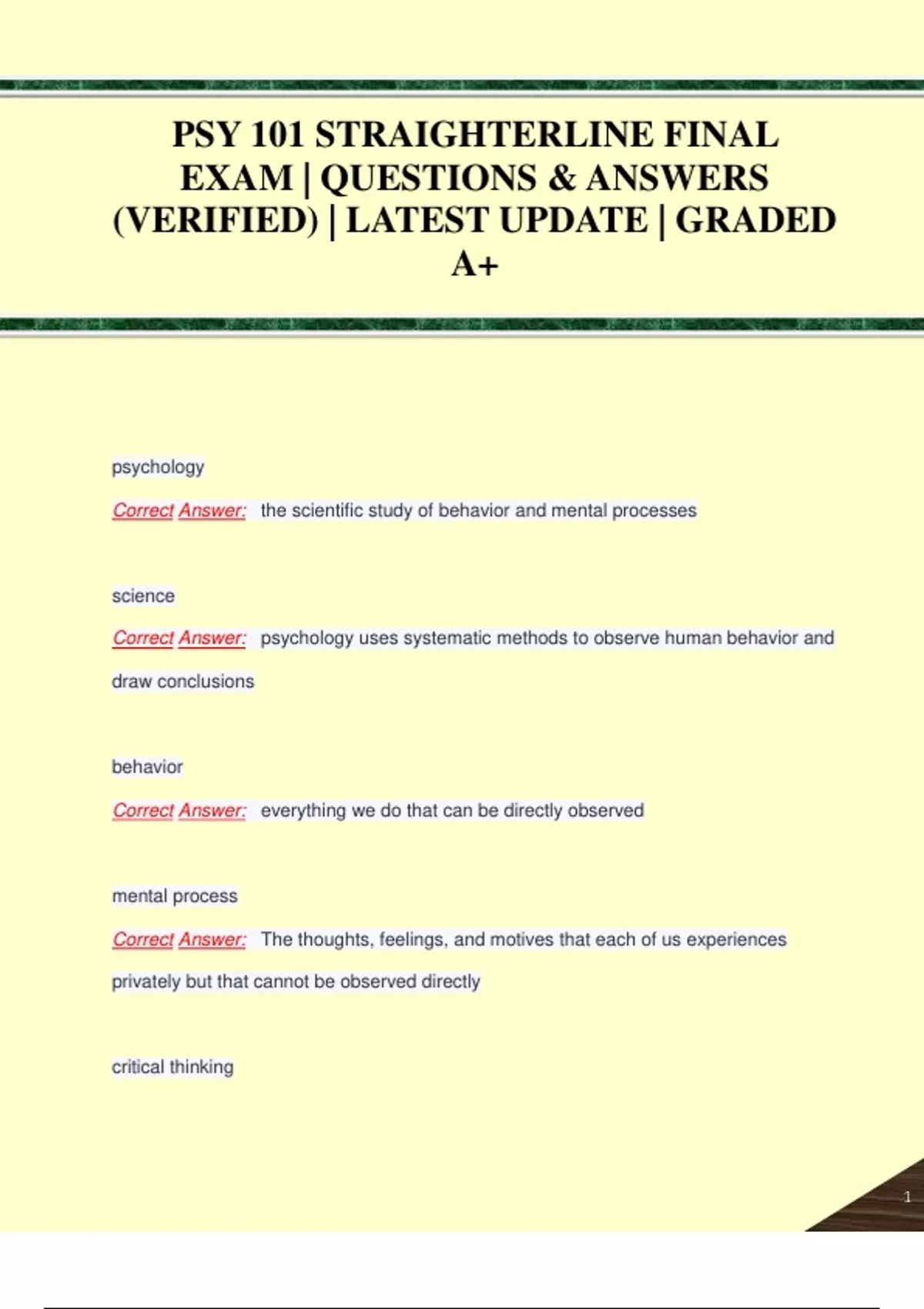 PSY 101 STRAIGHTERLINE FINAL EXAM | QUESTIONS & ANSWERS (VERIFIED) | LATEST UPDATE | GRADED A+

psychology

Correct Answer: the scientific study of behavior and mental processes

science

Correct Answer: psychology uses systematic methods to observe human behavior and draw conclusions

behavior

Correct Answer: everything we do that can be directly observed

mental process

Correct Answer: The thoughts, feelings, and motives that each of us experiences privately but that cannot be observed directly

critical thinking

1